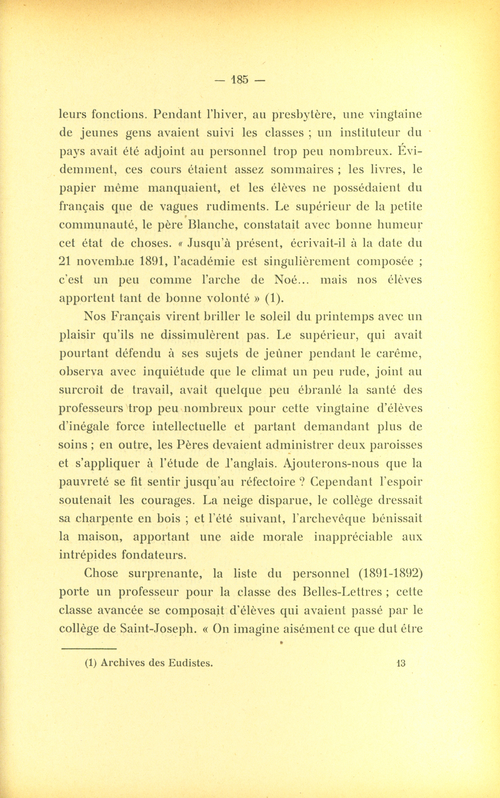 — 185 —

leurs fonctions. Pendant l'hiver, au presbytère, une vingtaine de jeunes gens avaient suivi les classes ; un instituteur du pays avait été adjoint au personnel trop peu nombreux. Évidemment, ces cours étaient assez sommaires ; les livres, le papier même manquaient, et les élèves ne possédaient du français que de vagues rudiments. Le supérieur de la petite communauté, le père Blanche, constatait avec bonne humeur cet état de choses. « Jusqu'à présent, écrivait-il à la date du 21 novembre 1891, l'académie est singulièrement composée ; c'est un peu comme l'arche de Noé... mais nos élèves apportent tant de bonne volonté » (1).

Nos Français virent briller le soleil du printemps avec un plaisir qu'ils ne dissimulèrent pas. Le supérieur, qui avait pourtant défendu à ses sujets de jeûner pendant le carême, observa avec inquiétude que le climat un peu rude, joint au surcroît de travail, avait quelque peu ébranlé la santé des professeurs trop peu nombreux pour cette vingtaine d'élèves d'inégale force intellectuelle et partant demandant plus de soins ; en outre, les Pères devaient administrer deux paroisses et s'appliquer à l'étude de l'anglais. Ajouterons-nous que la pauvreté se fit sentir jusqu'au réfectoire ? Cependant l'espoir soutenait les courages. La neige disparue, le collège dressait sa charpente en bois ; et l'été suivant, l'archevêque bénissait la maison, apportant une aide morale inappréciable aux intrépides fondateurs.

Chose surprenante, la liste du personnel (1891-1892) porte un professeur pour la classe des Belles-Lettres ; cette classe avancée se composait d'élèves qui avaient passé par le collège de Saint-Joseph. « On imagine aisément ce que dut être

(1) Archives des Eudistes.

13